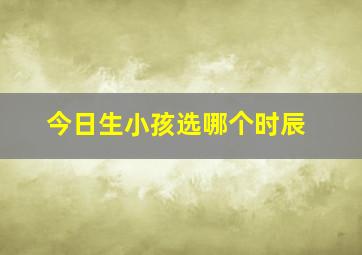 今日生小孩选哪个时辰